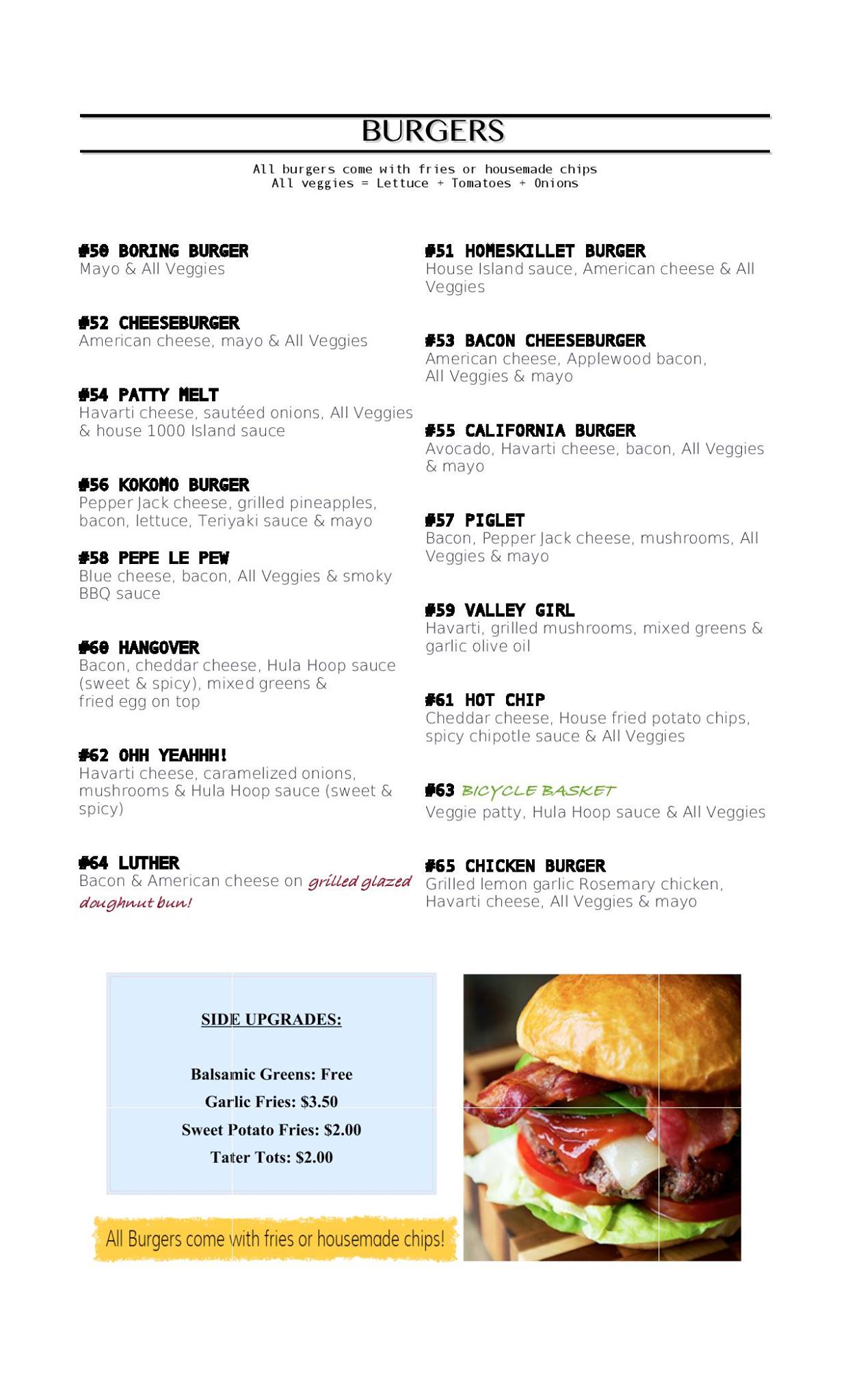 BURGERS

All burgers come with fries or housemade chips
All veggies = Lettuce + Tomatoes + Onions

#50 BORING BURGER
Mayo & All Veggies

#52 CHEESEBURGER
American cheese, mayo & All Veggies

#54 PATTY MELT
Havarti cheese, sautéed onions, All Veggies & house 1000 Island sauce

#56 KOKOMO BURGER
Pepper Jack cheese, grilled pineapples, bacon, lettuce, Teriyaki sauce & mayo

#58 PEPE LE PEW
Blue cheese, bacon, All Veggies & smoky BBQ sauce

#60 HANGOVER
Bacon, cheddar cheese, Hula Hoop sauce (sweet & spicy), mixed greens & fried egg on top

#62 OHH YEAHHH!
Havarti cheese, caramelized onions, mushrooms & Hula Hoop sauce (sweet & spicy)

#64 LUTHER
Bacon & American cheese on grilled glazed doughnut bun!

#51 HOMESKILLET BURGER
House Island sauce, American cheese & All Veggies

#53 BACON CHEESEBURGER
American cheese, Applewood bacon, All Veggies & mayo

#55 CALIFORNIA BURGER
Avocado, Havarti cheese, bacon, All Veggies & mayo

#57 PIGLET
Bacon, Pepper Jack cheese, mushrooms, All Veggies & mayo

#59 VALLEY GIRL
Havarti, grilled mushrooms, mixed greens & garlic olive oil

#61 HOT CHIP
Cheddar cheese, House fried potato chips, spicy chipotle sauce & All Veggies

#63 BICYCLE BASKET
Veggie patty, Hula Hoop sauce & All Veggies

#65 CHICKEN BURGER
Grilled lemon garlic Rosemary chicken, Havarti cheese, All Veggies & mayo

SIDE UPGRADES:

Balsamic Greens: Free
Garlic Fries: $3.50
Sweet Potato Fries: $2.00
Tater Tots: $2.00

All Burgers come with fries or housemade chips!